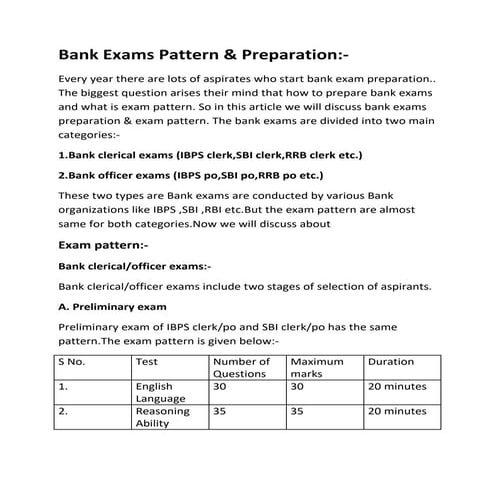 Bank Exams Pattern & Preparation:-

Every year there are lots of aspirates who start bank exam preparation.. The biggest question arises their mind that how to prepare bank exams and what is exam pattern. So in this article we will discuss bank exams preparation & exam pattern. The bank exams are divided into two main categories:-

1.Bank clerical exams (IBPS clerk,SBI clerk,RRB clerk etc.)

2.Bank officer exams (IBPS po,SBI po,RRB po etc.)

These two types are Bank exams are conducted by various Bank organizations like IBPS ,SBI ,RBI etc.But the exam pattern are almost same for both categories.Now we will discuss about

Exam pattern:-

Bank clerical/officer exams:-

Bank clerical/officer exams include two stages of selection of aspirants.

A. Preliminary exam

Preliminary exam of IBPS clerk/po and SBI clerk/po has the same pattern.The exam pattern is given below:-

| S No. | Test | Number of Questions | Maximum marks | Duration |
|---|---|---|---|---|
| 1. | English Language | 30 | 30 | 20 minutes |
| 2. | Reasoning Ability | 35 | 35 | 20 minutes |